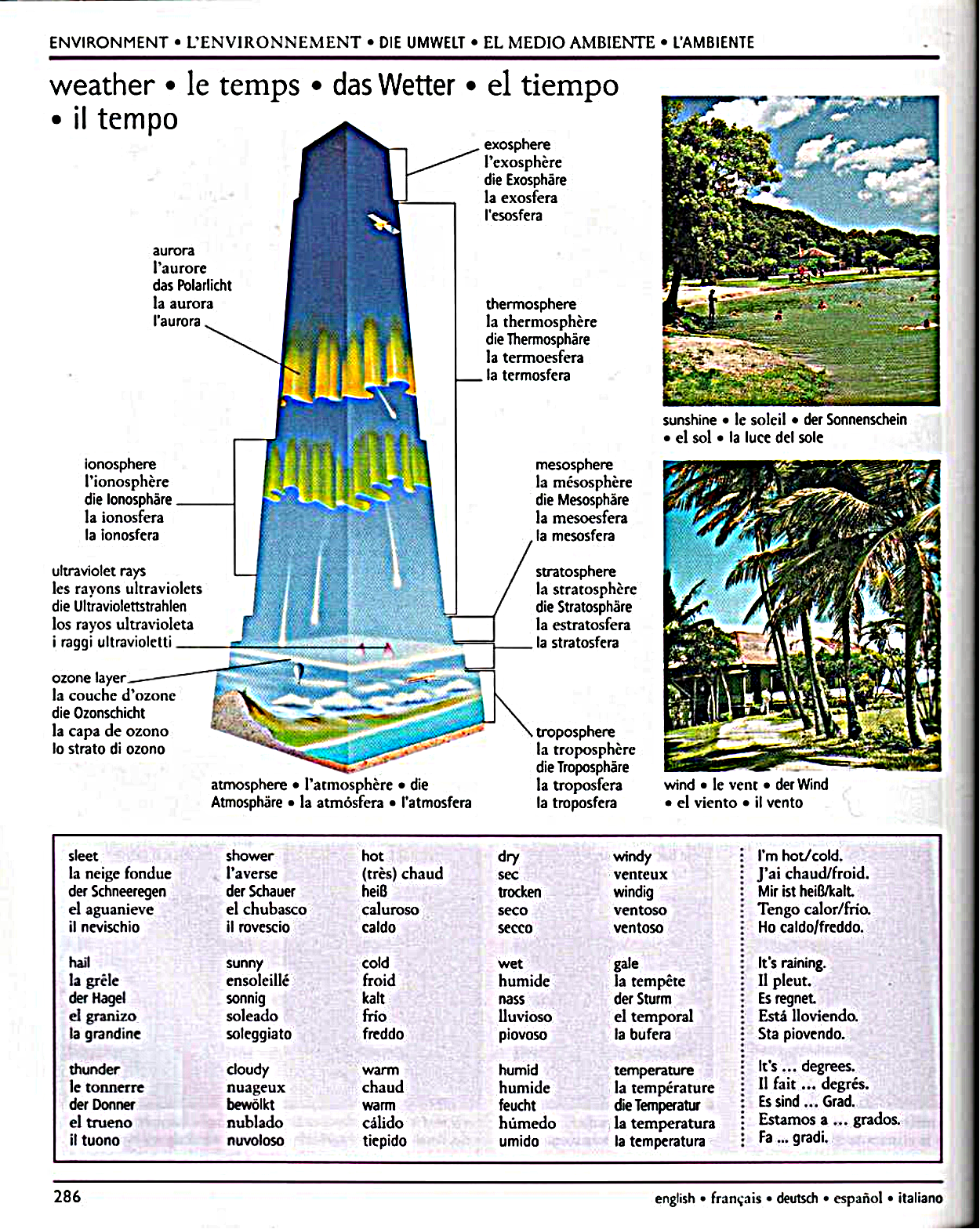 ENVIRONMENT • L'ENVIRONNEMENT • DIE UMWELT • EL MEDIO AMBIENTE • L'AMBIENTE

weather • le temps • das Wetter • el tiempo • il tempo

exosphere
l'exosphère
die Exosphäre
la exosfera
l'esosfera

aurora
l'aurore
das Polarlicht
la aurora
l'aurora

thermosphere
la thermosphère
die Thermosphäre
la termoesfera
la termosfera

ionosphere
l'ionosphère
die Ionosphäre
la ionosfera
la ionosfera

mesosphere
la mésosphère
die Mesosphäre
la mesoesfera
la mesosfera

ultraviolet rays
les rayons ultraviolets
die Ultraviolettstrahlen
los rayos ultravioleta
i raggi ultravioletti

stratosphere
la stratosphère
die Stratosphäre
la estratosfera
la stratosfera

ozone layer
la couche d'ozone
die Ozonschicht
la capa de ozono
lo strato di ozono

troposphere
la troposphère
die Troposphäre
la troposfera
la troposfera

atmosphere • l'atmosphère • die Atmosphäre • la atmósfera • l'atmosfera

sunshine • le soleil • der Sonnenschein • el sol • la luce del sole

wind • le vent • der Wind • el viento • il vento

sleet
la neige fondue
der Schneeregen
el aguanieve
il nevischio

hail
la grêle
der Hagel
el granizo
la grandine

thunder
le tonnerre
der Donner
el trueno
il tuono

shower
l'averse
der Schauer
el chubasco
il rovescio

sunny
ensoleillé
sonnig
soleado
soleggiato

cloudy
nuageux
bewölkt
nublado
nuvoloso

hot
(très) chaud
heiß
caluroso
caldo

cold
froid
kalt
frío
freddo

warm
chaud
warm
cálido
tiepido

dry
sec
trocken
seco
secco

wet
humide
nass
lluvioso
piovoso

humid
humide
feucht
húmedo
umido

windy
venteux
windig
ventoso
ventoso

gale
la tempête
der Sturm
el temporal
la bufera

temperature
la température
die Temperatur
la temperatura
la temperatura

I'm hot/cold.
J'ai chaud/froid.
Mir ist heiß/kalt.
Tengo calor/frío.
Ho caldo/freddo.

It's raining.
Il pleut.
Es regnet.
Está lloviendo.
Sta piovendo.

It's ... degrees.
Il fait ... degrés.
Es sind ... Grad.
Estamos a ... grados.
Fa ... gradi.

286

english • français • deutsch • español • italiano